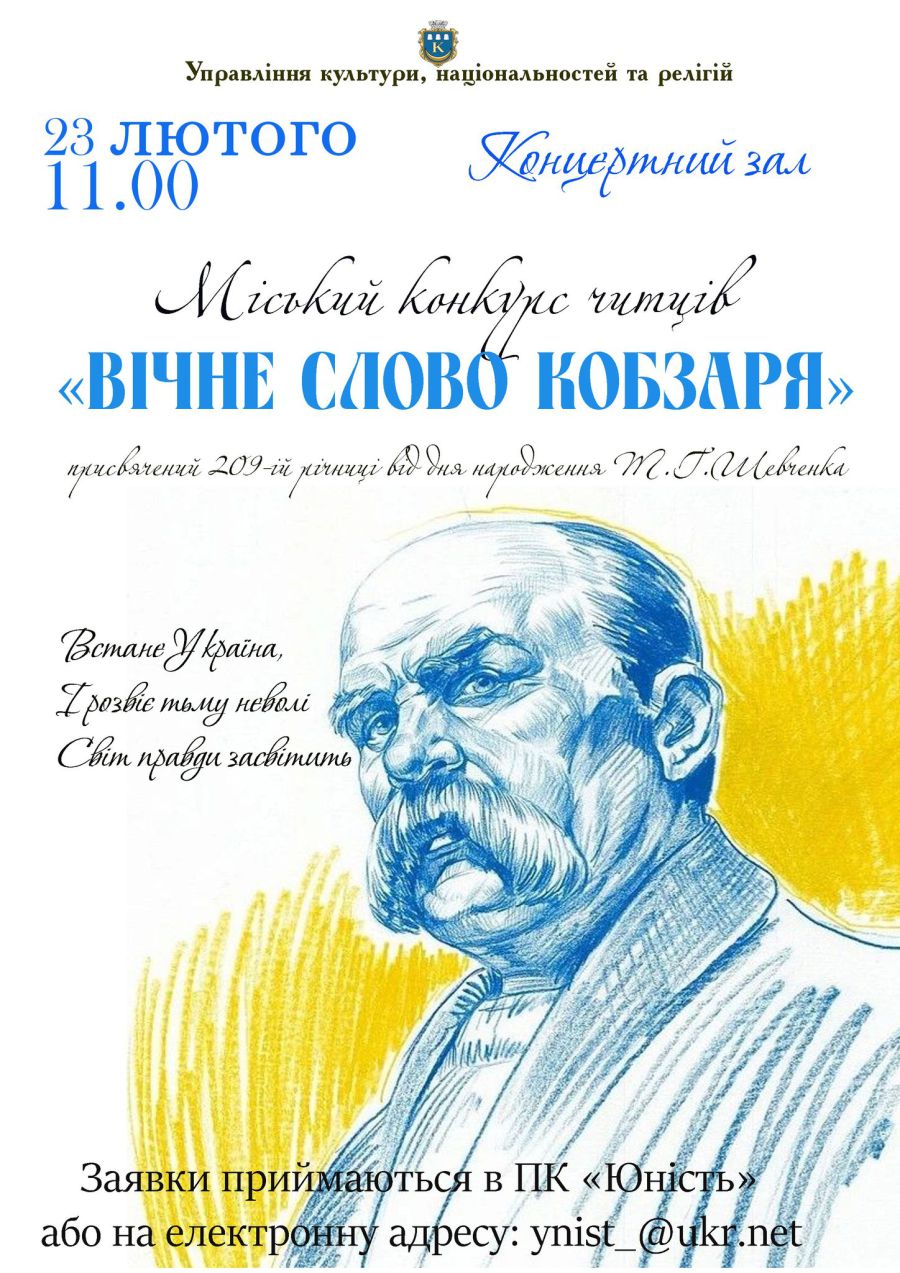 К

Управління культури, національностей та релігій

23 ЛЮТОГО
11.00

Концертний зал

Міський конкурс читців
«ВІЧНЕ СЛОВО КОБЗАРЯ»

присвячений 209-ій річниці від дня народження Т.Г.Шевченка

Встане Україна,
І розвіє тьму неволі
Світ правди засвітить

Заявки приймаються в ПК «Юність»
або на електронну адресу: ynist_@ukr.net